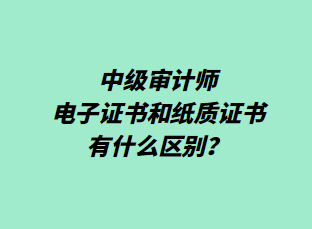 中级审计师
电子证书和纸质证书
有什么区别?